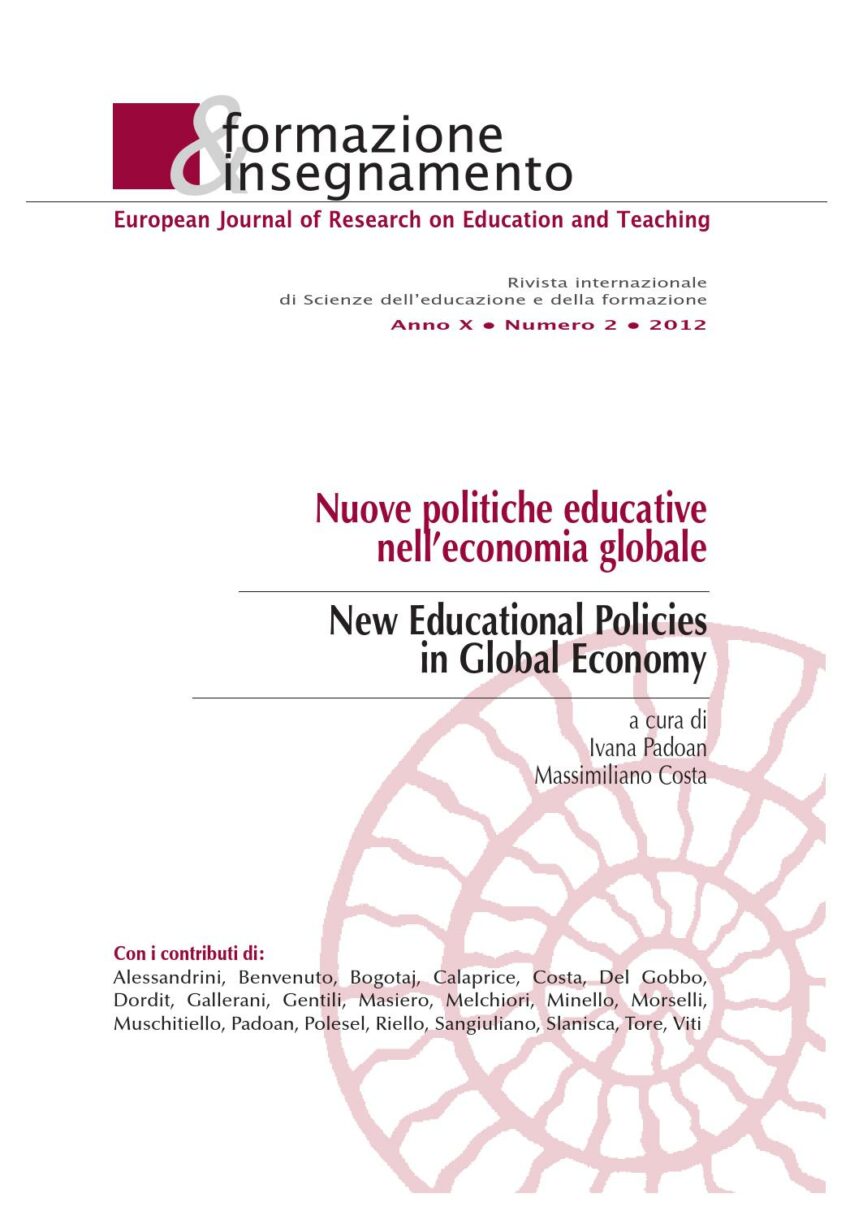 formazione & insegnamento

European Journal of Research on Education and Teaching

Rivista internazionale
di Scienze dell'educazione e della formazione

Anno X • Numero 2 • 2012

Nuove politiche educative nell'economia globale

New Educational Policies in Global Economy

a cura di
Ivana Padoan
Massimiliano Costa

Con i contributi di:
Alessandrini, Benvenuto, Bogotaj, Calaprice, Costa, Del Gobbo, Dordit, Gallerani, Gentili, Masiero, Melchiori, Minello, Morselli, Muschitiello, Padoan, Polesel, Riello, Sangiuliano, Slanisca, Tore, Viti